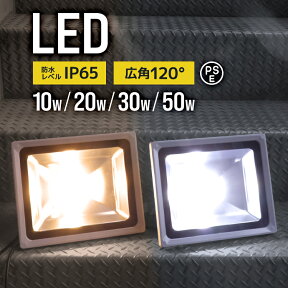 LED

防水レベル IP65

広角120°

PSE

10w / 20w / 30w / 50w